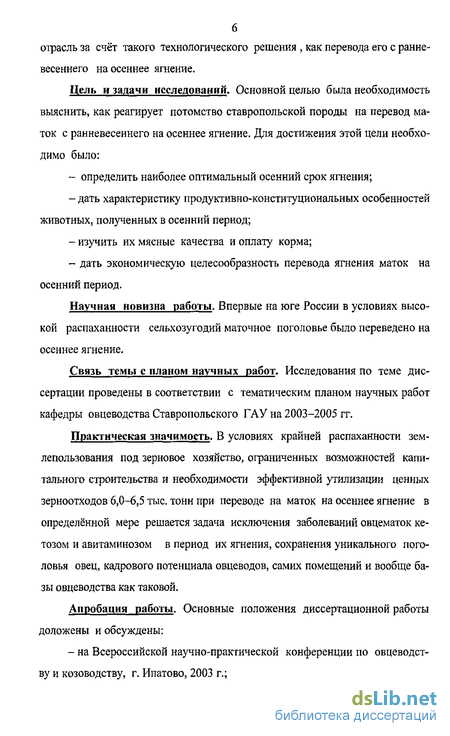 6

отрасль за счёт такого технологического решения , как перевода его с ранневесеннего на осеннее ягнение.

Цель и задачи исследований. Основной целью была необходимость выяснить, как реагирует потомство ставропольской породы на перевод маток с ранневесеннего на осеннее ягнение. Для достижения этой цели необходимо было:

– определить наиболее оптимальный осенний срок ягнения;

– дать характеристику продуктивно-конституциональных особенностей животных, полученных в осенний период;

– изучить их мясные качества и оплату корма;

– дать экономическую целесообразность перевода ягнения маток на осенний период.

Научная новизна работы. Впервые на юге России в условиях высокой распаханности сельхозугодий маточное поголовье было переведено на осеннее ягнение.

Связь темы с планом научных работ. Исследования по теме диссертации проведены в соответствии с тематическим планом научных работ кафедры овцеводства Ставропольского ГАУ на 2003–2005 гг.

Практическая значимость. В условиях крайней распаханности землепользования под зерновое хозяйство, ограниченных возможностей капитального строительства и необходимости эффективной утилизации ценных зерноотходов 6,0–6,5 тыс. тонн при переводе на маток на осеннее ягнение в определённой мере решается задача исключения заболеваний овцематок кетозом и авитаминозом в период их ягнения, сохранения уникального поголовья овец, кадрового потенциала овцеводов, самих помещений и вообще базы овцеводства как таковой.

Апробация работы. Основные положения диссертационной работы доложены и обсуждены:

– на Всероссийской научно-практической конференции по овцеводству и козоводству, г. Ипатово, 2003 г.;

dsLib.net
библиотека диссертаций